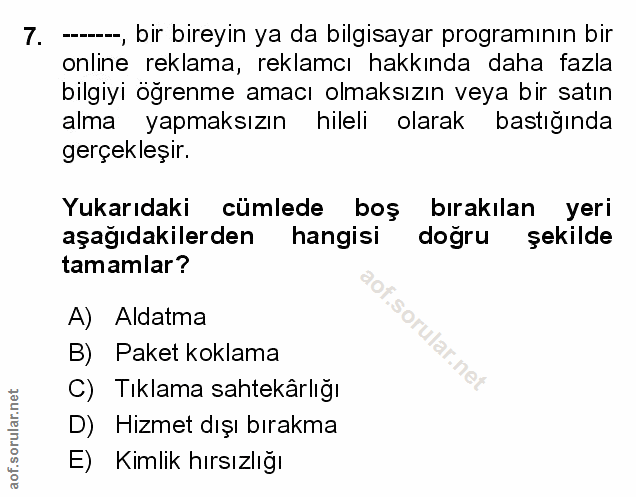 7. -------, bir bireyin ya da bilgisayar programının bir online reklama, reklamcı hakkında daha fazla bilgiyi öğrenme amacı olmaksızın veya bir satın alma yapmaksızın hileli olarak bastığında gerçekleşir.

Yukarıdaki cümlede boş bırakılan yeri aşağıdakilerden hangisi doğru şekilde tamamlar?

aof.sorular.net

A) Aldatma
B) Paket koklama
C) Tıklama sahtekârlığı
D) Hizmet dışı bırakma
E) Kimlik hırsızlığı

aof.sorular.net